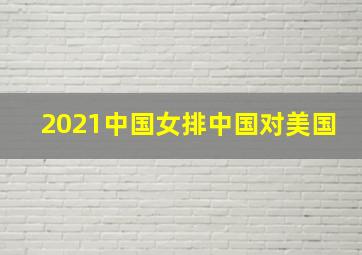 2021中国女排中国对美国